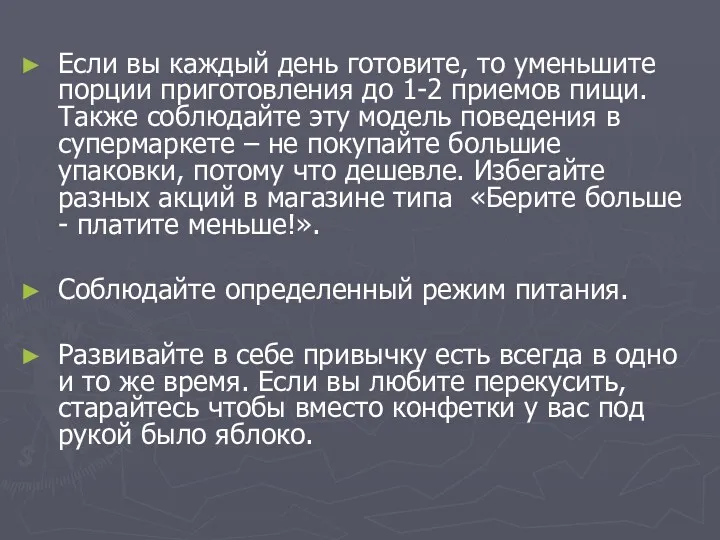 ► Если вы каждый день готовите, то уменьшите порции приготовления до 1-2 приемов пищи. Также соблюдайте эту модель поведения в супермаркете – не покупайте большие упаковки, потому что дешевле. Избегайте разных акций в магазине типа «Берите больше - платите меньше!».

► Соблюдайте определенный режим питания.

► Развивайте в себе привычку есть всегда в одно и то же время. Если вы любите перекусить, старайтесь чтобы вместо конфетки у вас под рукой было яблоко.